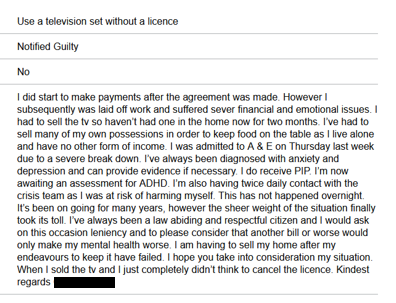 Use a television set without a licence

Notified Guilty

No

I did start to make payments after the agreement was made. However I subsequently was laid off work and suffered sever financial and emotional issues. I had to sell the tv so haven't had one in the home now for two months. I've had to sell many of my own possessions in order to keep food on the table as I live alone and have no other form of income. I was admitted to A & E on Thursday last week due to a severe break down. I've always been diagnosed with anxiety and depression and can provide evidence if necessary. I do receive PIP. I'm now awaiting an assessment for ADHD. I'm also having twice daily contact with the crisis team as I was at risk of harming myself. This has not happened overnight. It's been on going for many years, however the sheer weight of the situation finally took its toll. I've always been a law abiding and respectful citizen and I would ask on this occasion leniency and to please consider that another bill or worse would only make my mental health worse. I am having to sell my home after my endeavours to keep it have failed. I hope you take into consideration my situation. When I sold the tv and I just completely didn't think to cancel the licence. Kindest regards